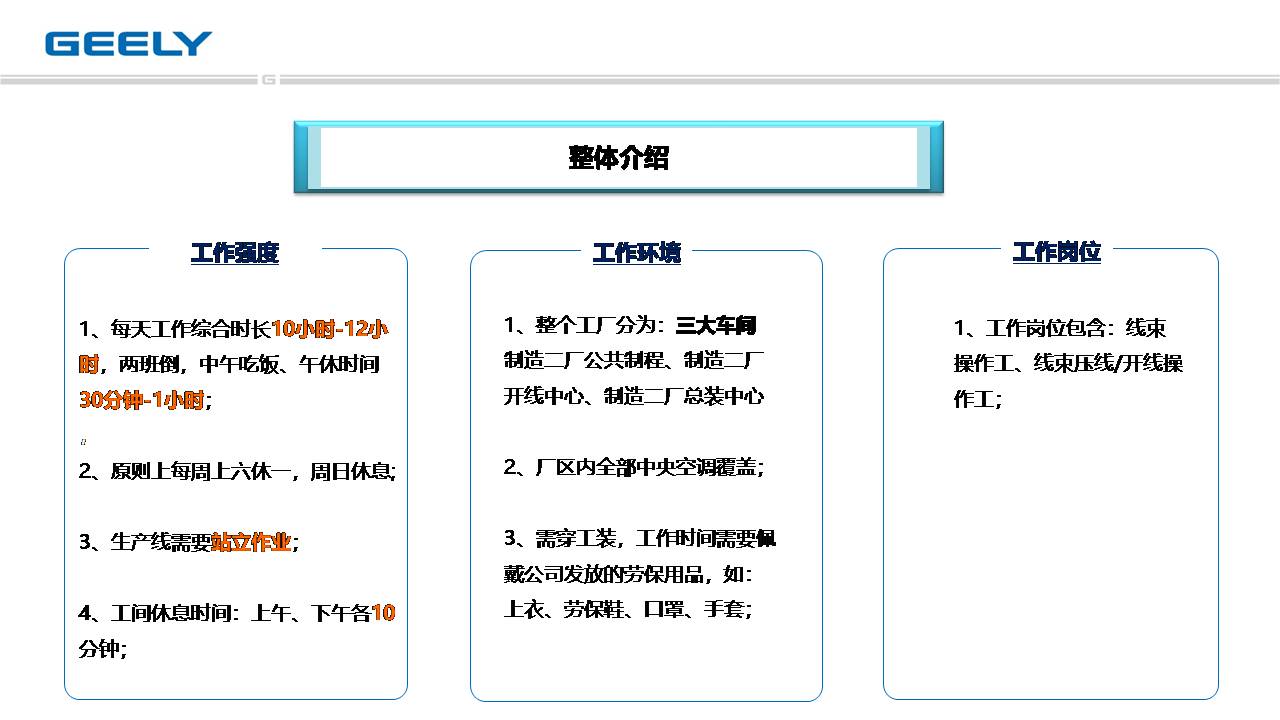 GEELY

整体介绍

工作强度

1、每天工作综合时长10小时-12小时，两班倒，中午吃饭、午休时间30分钟-1小时；

2、原则上每周上六休一，周日休息；

3、生产线需要站立作业；

4、工间休息时间：上午、下午各10分钟；

工作环境

1、整个工厂分为：三大车间 制造二厂公共制程、制造二厂开线中心、制造二厂总装中心

2、厂区内全部中央空调覆盖；

3、需穿工装，工作时间需要佩戴公司发放的劳保用品，如：上衣、劳保鞋、口罩、手套；

工作岗位

1、工作岗位包含：线束操作工、线束压线/开线操作工；